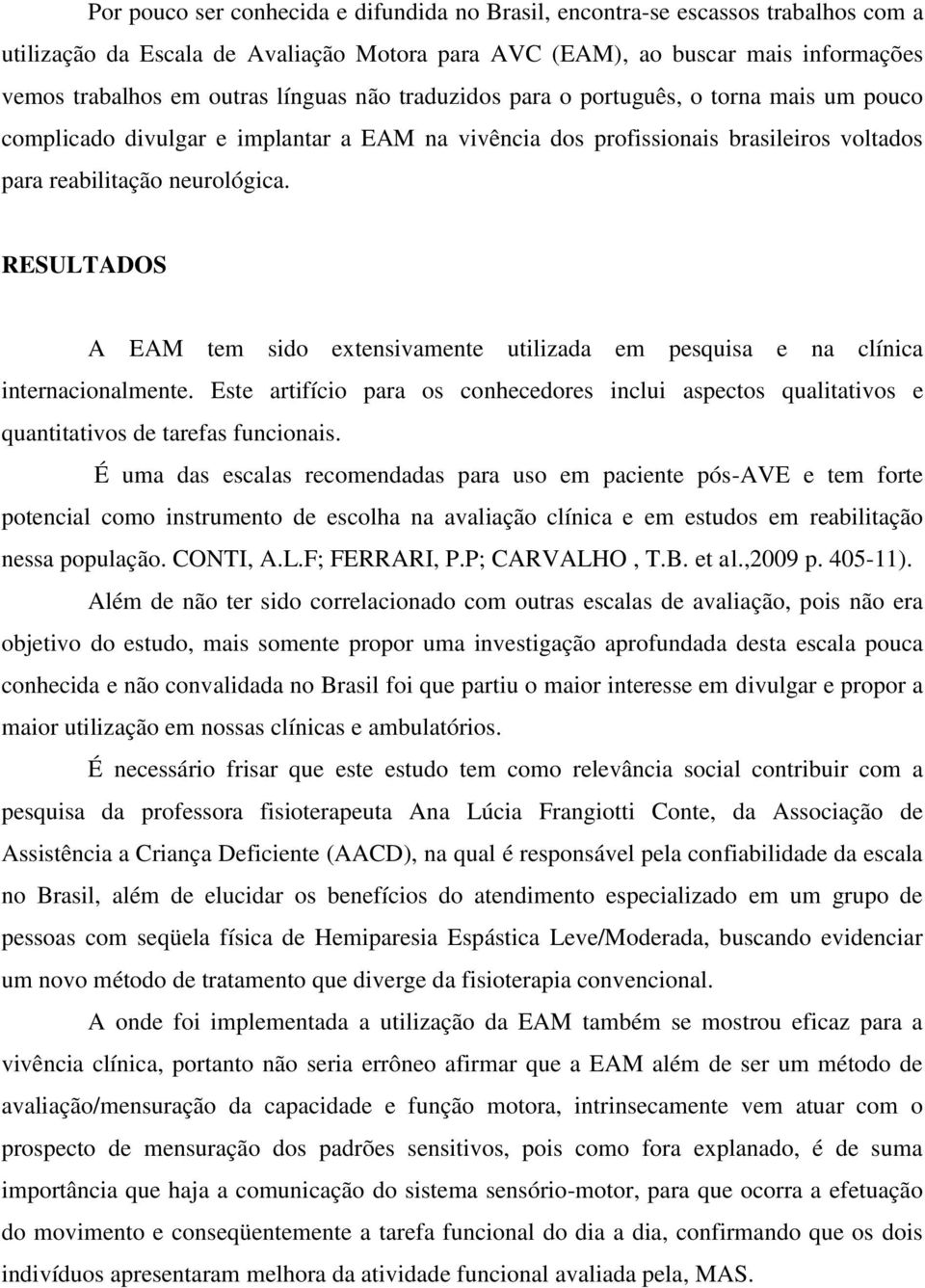 Por pouco ser conhecida e difundida no Brasil, encontra-se escassos trabalhos com a utilização da Escala de Avaliação Motora para AVC (EAM), ao buscar mais informações vemos trabalhos em outras línguas não traduzidos para o português, o torna mais um pouco complicado divulgar e implantar a EAM na vivência dos profissionais brasileiros voltados para reabilitação neurológica.

RESULTADOS

A EAM tem sido extensivamente utilizada em pesquisa e na clínica internacionalmente. Este artifício para os conhecedores inclui aspectos qualitativos e quantitativos de tarefas funcionais.

É uma das escalas recomendadas para uso em paciente pós-AVE e tem forte potencial como instrumento de escolha na avaliação clínica e em estudos em reabilitação nessa população. CONTI, A.L.F; FERRARI, P.P; CARVALHO , T.B. et al.,2009 p. 405-11).

Além de não ter sido correlacionado com outras escalas de avaliação, pois não era objetivo do estudo, mais somente propor uma investigação aprofundada desta escala pouca conhecida e não convalidada no Brasil foi que partiu o maior interesse em divulgar e propor a maior utilização em nossas clínicas e ambulatórios.

É necessário frisar que este estudo tem como relevância social contribuir com a pesquisa da professora fisioterapeuta Ana Lúcia Frangiotti Conte, da Associação de Assistência a Criança Deficiente (AACD), na qual é responsável pela confiabilidade da escala no Brasil, além de elucidar os benefícios do atendimento especializado em um grupo de pessoas com seqüela física de Hemiparesia Espástica Leve/Moderada, buscando evidenciar um novo método de tratamento que diverge da fisioterapia convencional.

A onde foi implementada a utilização da EAM também se mostrou eficaz para a vivência clínica, portanto não seria errôneo afirmar que a EAM além de ser um método de avaliação/mensuração da capacidade e função motora, intrinsecamente vem atuar com o prospecto de mensuração dos padrões sensitivos, pois como fora explanado, é de suma importância que haja a comunicação do sistema sensório-motor, para que ocorra a efetuação do movimento e conseqüentemente a tarefa funcional do dia a dia, confirmando que os dois indivíduos apresentaram melhora da atividade funcional avaliada pela, MAS.